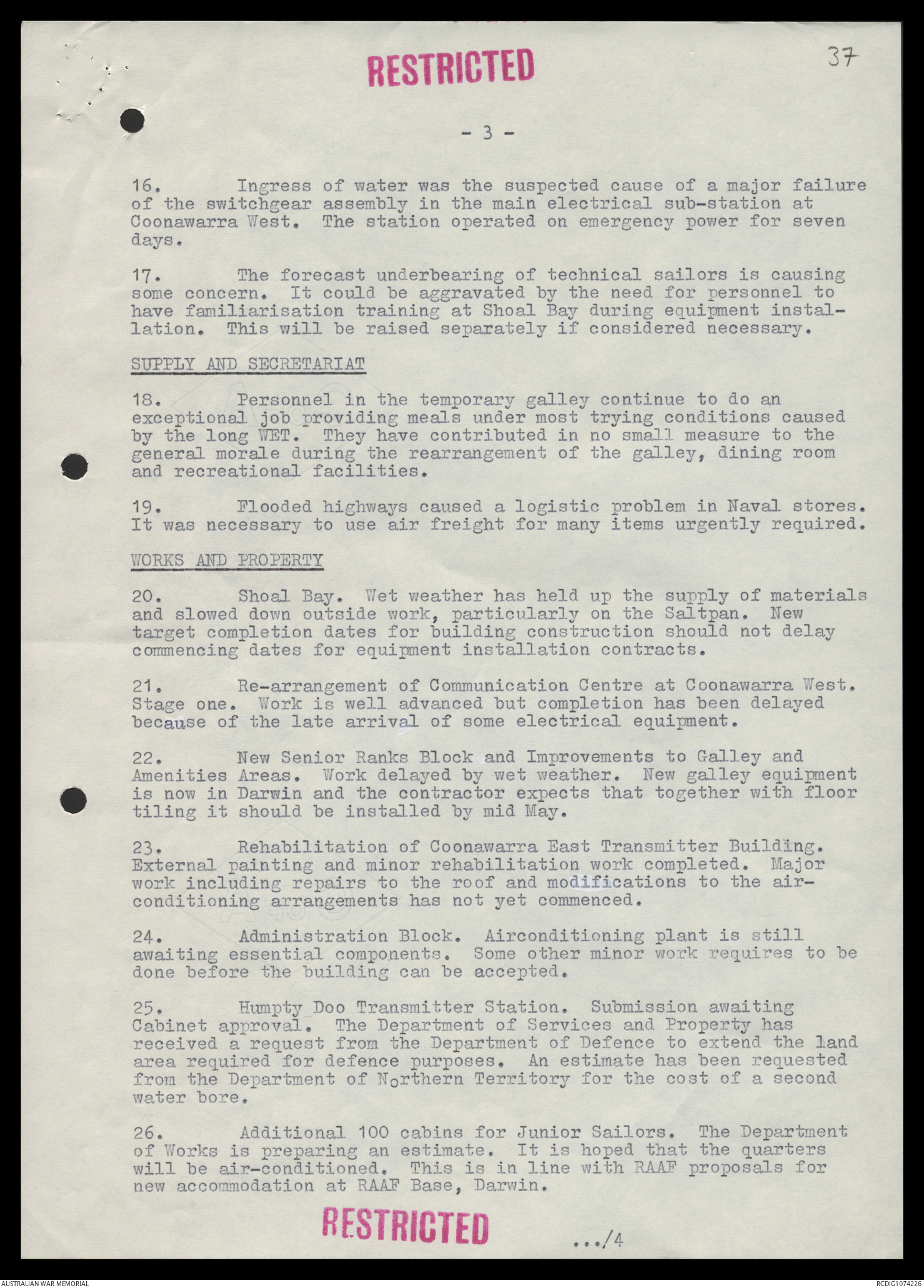 RESTRICTED

37

- 3 -

16. Ingress of water was the suspected cause of a major failure of the switchgear assembly in the main electrical sub-station at Coonawarra West. The station operated on emergency power for seven days.

17. The forecast underbearing of technical sailors is causing some concern. It could be aggravated by the need for personnel to have familiarisation training at Shoal Bay during equipment installation. This will be raised separately if considered necessary.

SUPPLY AND SECRETARIAT

18. Personnel in the temporary galley continue to do an exceptional job providing meals under most trying conditions caused by the long WET. They have contributed in no small measure to the general morale during the rearrangement of the galley, dining room and recreational facilities.

19. Flooded highways caused a logistic problem in Naval stores. It was necessary to use air freight for many items urgently required.

WORKS AND PROPERTY

20. Shoal Bay. Wet weather has held up the supply of materials and slowed down outside work, particularly on the Saltpan. New target completion dates for building construction should not delay commencing dates for equipment installation contracts.

21. Re-arrangement of Communication Centre at Coonawarra West. Stage one. Work is well advanced but completion has been delayed because of the late arrival of some electrical equipment.

22. New Senior Ranks Block and Improvements to Galley and Amenities Areas. Work delayed by wet weather. New galley equipment is now in Darwin and the contractor expects that together with floor tiling it should be installed by mid May.

23. Rehabilitation of Coonawarra East Transmitter Building. External painting and minor rehabilitation work completed. Major work including repairs to the roof and modifications to the air-conditioning arrangements has not yet commenced.

24. Administration Block. Airconditioning plant is still awaiting essential components. Some other minor work requires to be done before the building can be accepted.

25. Humpty Doo Transmitter Station. Submission awaiting Cabinet approval. The Department of Services and Property has received a request from the Department of Defence to extend the land area required for defence purposes. An estimate has been requested from the Department of Northern Territory for the cost of a second water bore.

26. Additional 100 cabins for Junior Sailors. The Department of Works is preparing an estimate. It is hoped that the quarters will be air-conditioned. This is in line with RAAF proposals for new accommodation at RAAF Base, Darwin.

RESTRICTED

.../4

AUSTRALIAN WAR MEMORIAL

RCDIG1074226